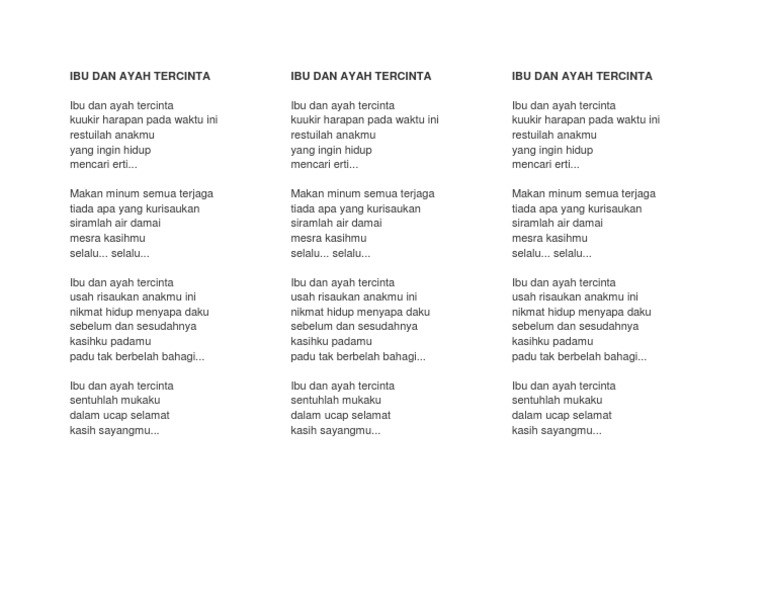 IBU DAN AYAH TERCINTA

Ibu dan ayah tercinta
kuukir harapan pada waktu ini
restuilah anakmu
yang ingin hidup
mencari erti...

Makan minum semua terjaga
tiada apa yang kurisaukan
siramlah air damai
mesra kasihmu
selalu... selalu...

Ibu dan ayah tercinta
usah risaukan anakmu ini
nikmat hidup menyapa daku
sebelum dan sesudahnya
kasihku padamu
padu tak berbelah bahagi...

Ibu dan ayah tercinta
sentuhlah mukaku
dalam ucap selamat
kasih sayangmu...

IBU DAN AYAH TERCINTA

Ibu dan ayah tercinta
kuukir harapan pada waktu ini
restuilah anakmu
yang ingin hidup
mencari erti...

Makan minum semua terjaga
tiada apa yang kurisaukan
siramlah air damai
mesra kasihmu
selalu... selalu...

Ibu dan ayah tercinta
usah risaukan anakmu ini
nikmat hidup menyapa daku
sebelum dan sesudahnya
kasihku padamu
padu tak berbelah bahagi...

Ibu dan ayah tercinta
sentuhlah mukaku
dalam ucap selamat
kasih sayangmu...

IBU DAN AYAH TERCINTA

Ibu dan ayah tercinta
kuukir harapan pada waktu ini
restuilah anakmu
yang ingin hidup
mencari erti...

Makan minum semua terjaga
tiada apa yang kurisaukan
siramlah air damai
mesra kasihmu
selalu... selalu...

Ibu dan ayah tercinta
usah risaukan anakmu ini
nikmat hidup menyapa daku
sebelum dan sesudahnya
kasihku padamu
padu tak berbelah bahagi...

Ibu dan ayah tercinta
sentuhlah mukaku
dalam ucap selamat
kasih sayangmu...